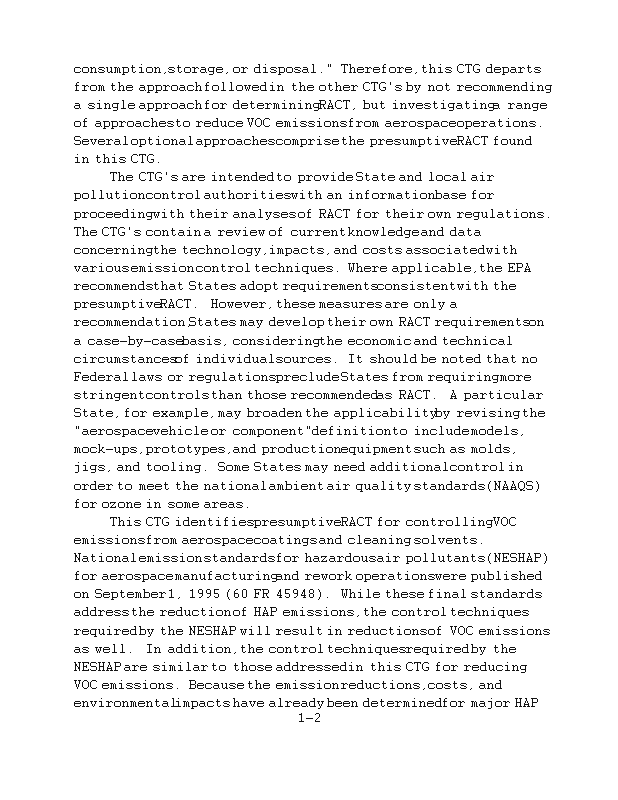 consumption, storage, or disposal." Therefore, this CTG departs from the approach followed in the other CTG's by not recommending a single approach for determining RACT, but investigating a range of approaches to reduce VOC emissions from aerospace operations. Several optional approaches comprise the presumptive RACT found in this CTG.

The CTG's are intended to provide State and local air pollution control authorities with an information base for proceeding with their analyses of RACT for their own regulations. The CTG's contain a review of current knowledge and data concerning the technology, impacts, and costs associated with various emission control techniques. Where applicable, the EPA recommends that States adopt requirements consistent with the presumptive RACT. However, these measures are only a recommendation. States may develop their own RACT requirements on a case-by-case basis, considering the economic and technical circumstances of individual sources. It should be noted that no Federal laws or regulations preclude States from requiring more stringent controls than those recommended as RACT. A particular State, for example, may broaden the applicability by revising the "aerospace vehicle or component" definition to include models, mock-ups, prototypes, and production equipment such as molds, jigs, and tooling. Some States may need additional control in order to meet the national ambient air quality standards (NAAQS) for ozone in some areas.

This CTG identifies presumptive RACT for controlling VOC emissions from aerospace coatings and cleaning solvents. National emission standards for hazardous air pollutants (NESHAP) for aerospace manufacturing and rework operations were published on September 1, 1995 (60 FR 45948). While these final standards address the reduction of HAP emissions, the control techniques required by the NESHAP will result in reductions of VOC emissions as well. In addition, the control techniques required by the NESHAP are similar to those addressed in this CTG for reducing VOC emissions. Because the emission reductions, costs, and environmental impacts have already been determined for major HAP

1-2